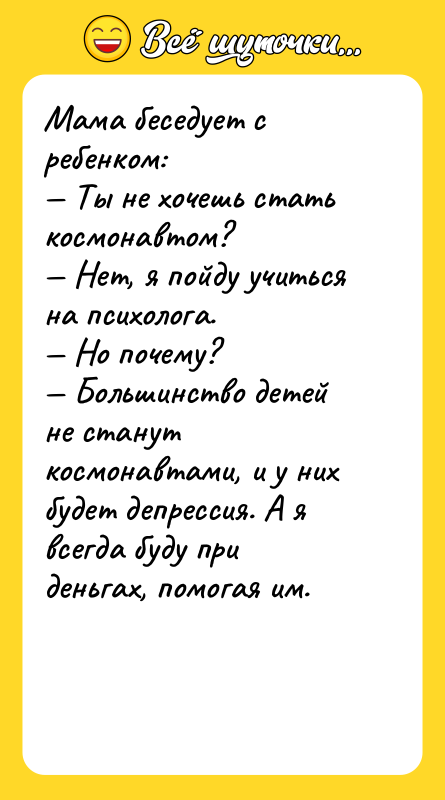 Всё шуточки...

Мама беседует с ребенком:
— Ты не хочешь стать космонавтом?
— Нет, я пойду учиться на психолога.
— Но почему?
— Большинство детей не станут космонавтами, и у них будет депрессия. А я всегда буду при деньгах, помогая им.